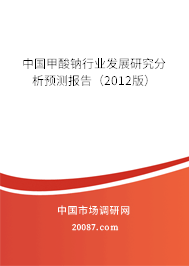 中国甲酸钠行业发展研究分析预测报告（2012版）

中国市场调研网

20087.com